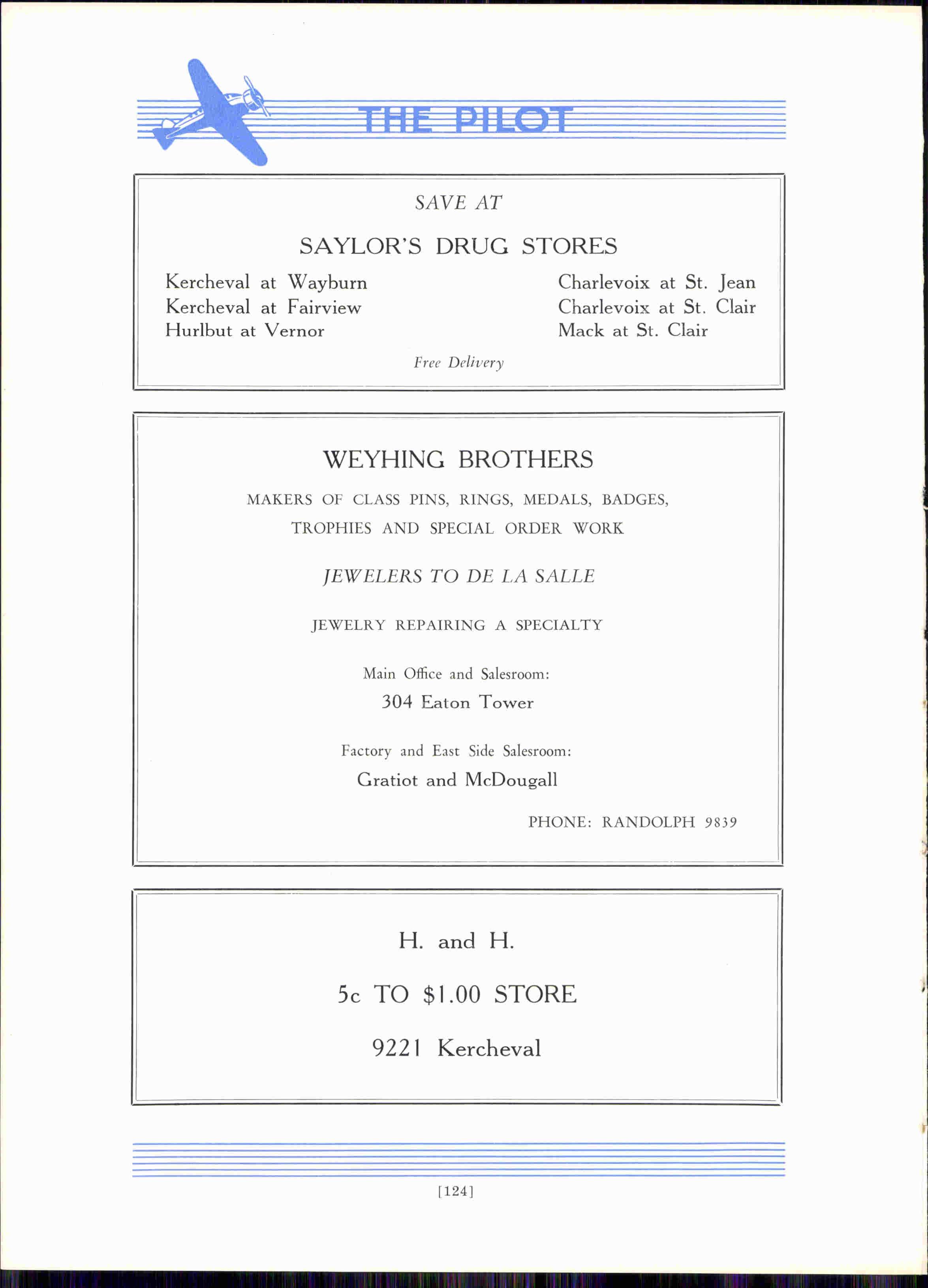 THE PILOT

SAVE AT

SAYLOR'S DRUG STORES

Kercheval at Wayburn
Kercheval at Fairview
Hurlbut at Vernor

Charlevoix at St. Jean
Charlevoix at St. Clair
Mack at St. Clair

Free Delivery

WEYHING BROTHERS

MAKERS OF CLASS PINS, RINGS, MEDALS, BADGES, TROPHIES AND SPECIAL ORDER WORK

JEWELERS TO DE LA SALLE

JEWELRY REPAIRING A SPECIALTY

Main Office and Salesroom:
304 Eaton Tower

Factory and East Side Salesroom:
Gratiot and McDougall

PHONE: RANDOLPH 9839

H. and H.

5c TO $1.00 STORE

9221 Kercheval

[124]